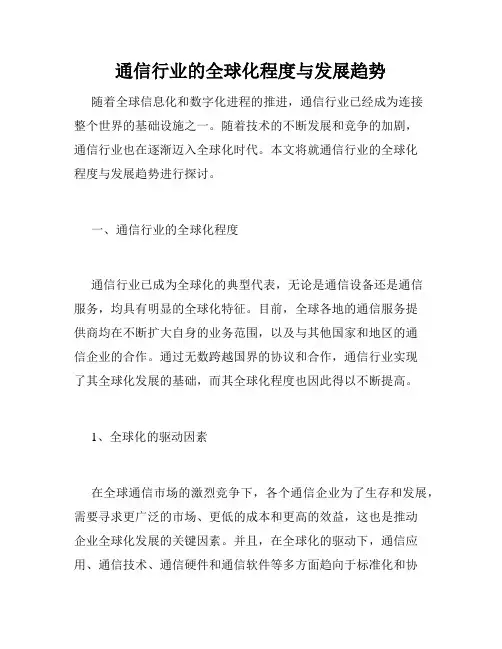 通信行业的全球化程度与发展趋势

随着全球信息化和数字化进程的推进，通信行业已经成为连接整个世界的基础设施之一。随着技术的不断发展和竞争的加剧，通信行业也在逐渐迈入全球化时代。本文将就通信行业的全球化程度与发展趋势进行探讨。

一、通信行业的全球化程度

通信行业已成为全球化的典型代表，无论是通信设备还是通信服务，均具有明显的全球化特征。目前，全球各地的通信服务提供商均在不断扩大自身的业务范围，以及与其他国家和地区的通信企业的合作。通过无数跨越国界的协议和合作，通信行业实现了其全球化发展的基础，而其全球化程度也因此得以不断提高。

1、全球化的驱动因素

在全球通信市场的激烈竞争下，各个通信企业为了生存和发展，需要寻求更广泛的市场、更低的成本和更高的效益，这也是推动企业全球化发展的关键因素。并且，在全球化的驱动下，通信应用、通信技术、通信硬件和通信软件等多方面趋向于标准化和协